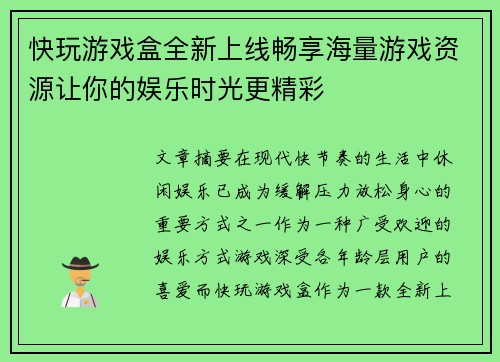 快玩游戏盒全新上线畅享海量游戏资源让你的娱乐时光更精彩

文章摘要在现代快节奏的生活中休闲娱乐已成为缓解压力放松身心的重要方式之一作为一种广受欢迎的娱乐方式游戏深受各年龄层用户的喜爱而快玩游戏盒作为一款全新上